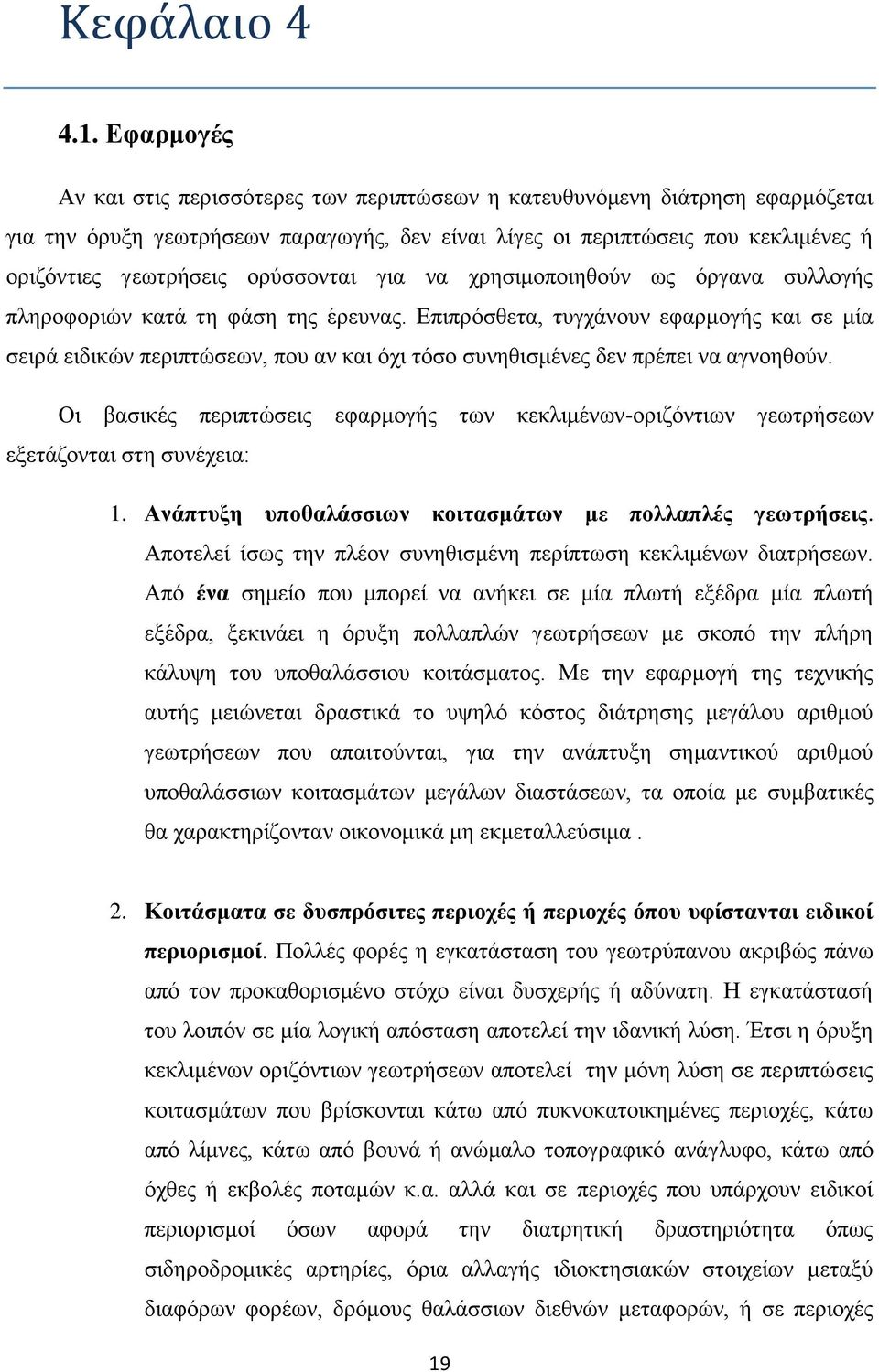 Κεφάλαιο 4

4.1. Εφαρμογές

Αν και στις περισσότερες των περιπτώσεων η κατευθυνόμενη διάτρηση εφαρμόζεται για την όρυξη γεωτρήσεων παραγωγής, δεν είναι λίγες οι περιπτώσεις που κεκλιμένες ή οριζόντιες γεωτρήσεις ορύσσονται για να χρησιμοποιηθούν ως όργανα συλλογής πληροφοριών κατά τη φάση της έρευνας. Επιπρόσθετα, τυγχάνουν εφαρμογής και σε μία σειρά ειδικών περιπτώσεων, που αν και όχι τόσο συνηθισμένες δεν πρέπει να αγνοηθούν.

Οι βασικές περιπτώσεις εφαρμογής των κεκλιμένων-οριζόντιων γεωτρήσεων εξετάζονται στη συνέχεια:

1. Ανάπτυξη υποθαλάσσιων κοιτασμάτων με πολλαπλές γεωτρήσεις. Αποτελεί ίσως την πλέον συνηθισμένη περίπτωση κεκλιμένων διατρήσεων. Από ένα σημείο που μπορεί να ανήκει σε μία πλωτή εξέδρα μία πλωτή εξέδρα, ξεκινάει η όρυξη πολλαπλών γεωτρήσεων με σκοπό την πλήρη κάλυψη του υποθαλάσσιου κοιτάσματος. Με την εφαρμογή της τεχνικής αυτής μειώνεται δραστικά το υψηλό κόστος διάτρησης μεγάλου αριθμού γεωτρήσεων που απαιτούνται, για την ανάπτυξη σημαντικού αριθμού υποθαλάσσιων κοιτασμάτων μεγάλων διαστάσεων, τα οποία με συμβατικές θα χαρακτηρίζονταν οικονομικά μη εκμεταλλεύσιμα .

2. Κοιτάσματα σε δυσπρόσιτες περιοχές ή περιοχές όπου υφίστανται ειδικοί περιορισμοί. Πολλές φορές η εγκατάσταση του γεωτρύπανου ακριβώς πάνω από τον προκαθορισμένο στόχο είναι δυσχερής ή αδύνατη. Η εγκατάστασή του λοιπόν σε μία λογική απόσταση αποτελεί την ιδανική λύση. Έτσι η όρυξη κεκλιμένων οριζόντιων γεωτρήσεων αποτελεί την μόνη λύση σε περιπτώσεις κοιτασμάτων που βρίσκονται κάτω από πυκνοκατοικημένες περιοχές, κάτω από λίμνες, κάτω από βουνά ή ανώμαλο τοπογραφικό ανάγλυφο, κάτω από όχθες ή εκβολές ποταμών κ.α. αλλά και σε περιοχές που υπάρχουν ειδικοί περιορισμοί όσων αφορά την διατρητική δραστηριότητα όπως σιδηροδρομικές αρτηρίες, όρια αλλαγής ιδιοκτησιακών στοιχείων μεταξύ διαφόρων φορέων, δρόμους θαλάσσιων διεθνών μεταφορών, ή σε περιοχές

19